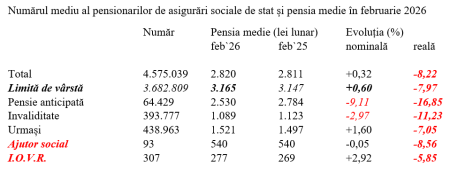 Numărul mediu al pensionarilor de asigurări sociale de stat și pensia medie în februarie 2026

| | Număr | Pensia medie (lei lunar) feb`26 | feb`25 | Evoluția (%) nominală | reală |
|---|---|---|---|---|---|
| Total | 4.575.039 | 2.820 | 2.811 | +0,32 | -8,22 |
| Limită de vârstă | 3.682.809 | 3.165 | 3.147 | +0,60 | -7,97 |
| Pensie anticipată | 64.429 | 2.530 | 2.784 | -9,11 | -16,85 |
| Invaliditate | 393.777 | 1.089 | 1.123 | -2,97 | -11,23 |
| Urmași | 438.963 | 1.521 | 1.497 | +1,60 | -7,05 |
| Ajutor social | 93 | 540 | 540 | -0,05 | -8,56 |
| I.O.V.R. | 307 | 277 | 269 | +2,92 | -5,85 |